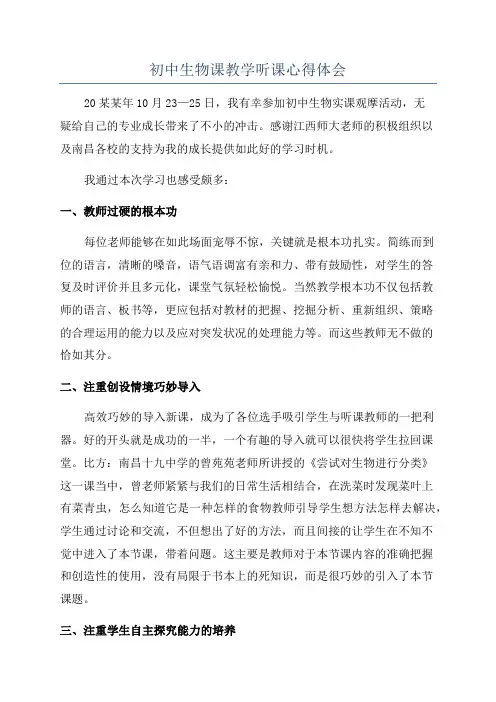 初中生物课教学听课心得体会

20某某年10月23—25日，我有幸参加初中生物实课观摩活动，无疑给自己的专业成长带来了不小的冲击。感谢江西师大老师的积极组织以及南昌各校的支持为我的成长提供如此好的学习时机。

我通过本次学习也感受颇多：

一、教师过硬的根本功

每位老师能够在如此场面宠辱不惊，关键就是根本功扎实。简练而到位的语言，清晰的嗓音，语气语调富有亲和力、带有鼓励性，对学生的答复及时评价并且多元化，课堂气氛轻松愉悦。当然教学根本功不仅包括教师的语言、板书等，更应包括对教材的把握、挖掘分析、重新组织、策略的合理运用的能力以及应对突发状况的处理能力等。而这些教师无不做的恰如其分。

二、注重创设情境巧妙导入

高效巧妙的导入新课，成为了各位选手吸引学生与听课教师的一把利器。好的开头就是成功的一半，一个有趣的导入就可以很快将学生拉回课堂。比方：南昌十九中学的曾苑苑老师所讲授的《尝试对生物进行分类》这一课当中，曾老师紧紧与我们的日常生活相结合，在洗菜时发现菜叶上有菜青虫，怎么知道它是一种怎样的食物教师引导学生想方法怎样去解决，学生通过讨论和交流，不但想出了好的方法，而且间接的让学生在不知不觉中进入了本节课，带着问题。这主要是教师对于本节课内容的准确把握和创造性的使用，没有局限于书本上的死知识，而是很巧妙的引入了本节课题。

三、注重学生自主探究能力的培养